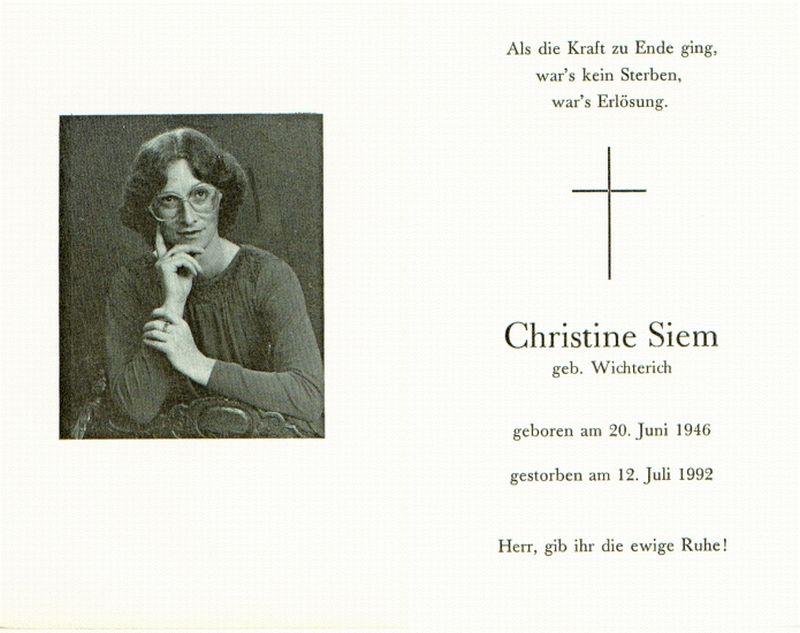 Als die Kraft zu Ende ging,
war's kein Sterben,
war's Erlösung.

Christine Siem
geb. Wichterich

geboren am 20. Juni 1946

gestorben am 12. Juli 1992

Herr, gib ihr die ewige Ruhe!